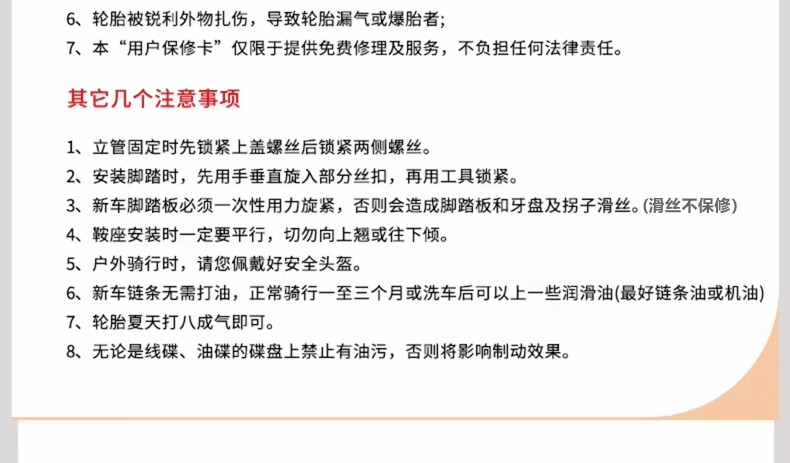 6、轮胎被锐利外物扎伤，导致轮胎漏气或爆胎者；
7、本“用户保修卡”仅限于提供免费修理及服务，不负担任何法律责任。

其它几个注意事项

1、立管固定时先锁紧上盖螺丝后锁紧两侧螺丝。
2、安装脚踏时，先用手垂直旋入部分丝扣，再用工具锁紧。
3、新车脚踏板必须一次性用力旋紧，否则会造成脚踏板和牙盘及拐子滑丝。(滑丝不保修)
4、鞍座安装时一定要平行，切勿向上翘或往下倾。
5、户外骑行时，请您佩戴好安全头盔。
6、新车链条无需打油，正常骑行一至三个月或洗车后可以上一些润滑油(最好链条油或机油)
7、轮胎夏天打八成气即可。
8、无论是线碟、油碟的碟盘上禁止有油污，否则将影响制动效果。